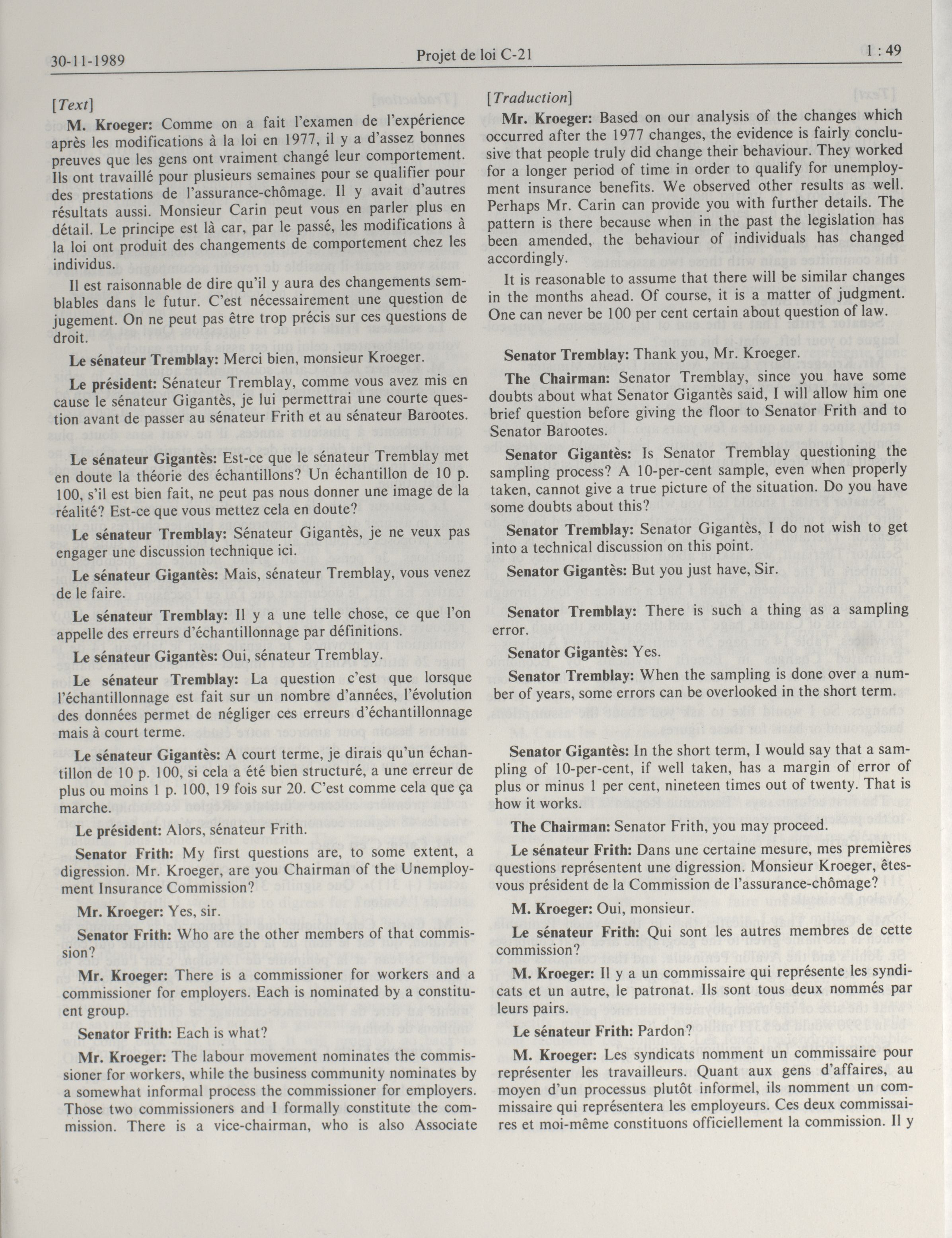 30-11-1989 Projet de loi C-21 1 : 49

[Text]

M. Kroeger: Comme on a fait l'examen de l'expérience après les modifications à la loi en 1977, il y a d'assez bonnes preuves que les gens ont vraiment changé leur comportement. Ils ont travaillé pour plusieurs semaines pour se qualifier pour des prestations de l'assurance-chômage. Il y avait d'autres résultats aussi. Monsieur Carin peut vous en parler plus en détail. Le principe est là car, par le passé, les modifications à la loi ont produit des changements de comportement chez les individus.

Il est raisonnable de dire qu'il y aura des changements semblables dans le futur. C'est nécessairement une question de jugement. On ne peut pas être trop précis sur ces questions de droit.

Le sénateur Tremblay: Merci bien, monsieur Kroeger.

Le président: Sénateur Tremblay, comme vous avez mis en cause le sénateur Gigantès, je lui permettrai une courte question avant de passer au sénateur Frith et au sénateur Barootes.

Le sénateur Gigantès: Est-ce que le sénateur Tremblay met en doute la théorie des échantillons? Un échantillon de 10 p. 100, s'il est bien fait, ne peut pas nous donner une image de la réalité? Est-ce que vous mettez cela en doute?

Le sénateur Tremblay: Sénateur Gigantès, je ne veux pas engager une discussion technique ici.

Le sénateur Gigantès: Mais, sénateur Tremblay, vous venez de le faire.

Le sénateur Tremblay: Il y a une telle chose, ce que l'on appelle des erreurs d'échantillonnage par définitions.

Le sénateur Gigantès: Oui, sénateur Tremblay.

Le sénateur Tremblay: La question c'est que lorsque l'échantillonnage est fait sur un nombre d'années, l'évolution des données permet de négliger ces erreurs d'échantillonnage mais à court terme.

Le sénateur Gigantès: A court terme, je dirais qu'un échantillon de 10 p. 100, si cela a été bien structuré, a une erreur de plus ou moins 1 p. 100, 19 fois sur 20. C'est comme cela que ça marche.

Le président: Alors, sénateur Frith.

Senator Frith: My first questions are, to some extent, a digression. Mr. Kroeger, are you Chairman of the Unemployment Insurance Commission?

Mr. Kroeger: Yes, sir.

Senator Frith: Who are the other members of that commission?

Mr. Kroeger: There is a commissioner for workers and a commissioner for employers. Each is nominated by a constituent group.

Senator Frith: Each is what?

Mr. Kroeger: The labour movement nominates the commissioner for workers, while the business community nominates by a somewhat informal process the commissioner for employers. Those two commissioners and I formally constitute the commission. There is a vice-chairman, who is also Associate

[Traduction]

Mr. Kroeger: Based on our analysis of the changes which occurred after the 1977 changes, the evidence is fairly conclusive that people truly did change their behaviour. They worked for a longer period of time in order to qualify for unemployment insurance benefits. We observed other results as well. Perhaps Mr. Carin can provide you with further details. The pattern is there because when in the past the legislation has been amended, the behaviour of individuals has changed accordingly.

It is reasonable to assume that there will be similar changes in the months ahead. Of course, it is a matter of judgment. One can never be 100 per cent certain about question of law.

Senator Tremblay: Thank you, Mr. Kroeger.

The Chairman: Senator Tremblay, since you have some doubts about what Senator Gigantès said, I will allow him one brief question before giving the floor to Senator Frith and to Senator Barootes.

Senator Gigantès: Is Senator Tremblay questioning the sampling process? A 10-per-cent sample, even when properly taken, cannot give a true picture of the situation. Do you have some doubts about this?

Senator Tremblay: Senator Gigantès, I do not wish to get into a technical discussion on this point.

Senator Gigantès: But you just have, Sir.

Senator Tremblay: There is such a thing as a sampling error.

Senator Gigantès: Yes.

Senator Tremblay: When the sampling is done over a number of years, some errors can be overlooked in the short term.

Senator Gigantès: In the short term, I would say that a sampling of 10-per-cent, if well taken, has a margin of error of plus or minus 1 per cent, nineteen times out of twenty. That is how it works.

The Chairman: Senator Frith, you may proceed.

Le sénateur Frith: Dans une certaine mesure, mes premières questions représentent une digression. Monsieur Kroeger, êtes-vous président de la Commission de l'assurance-chômage?

M. Kroeger: Oui, monsieur.

Le sénateur Frith: Qui sont les autres membres de cette commission?

M. Kroeger: Il y a un commissaire qui représente les syndicats et un autre, le patronat. Ils sont tous deux nommés par leurs pairs.

Le sénateur Frith: Pardon?

M. Kroeger: Les syndicats nomment un commissaire pour représenter les travailleurs. Quant aux gens d'affaires, au moyen d'un processus plutôt informel, ils nomment un commissaire qui représentera les employeurs. Ces deux commissaires et moi-même constituons officiellement la commission. Il y